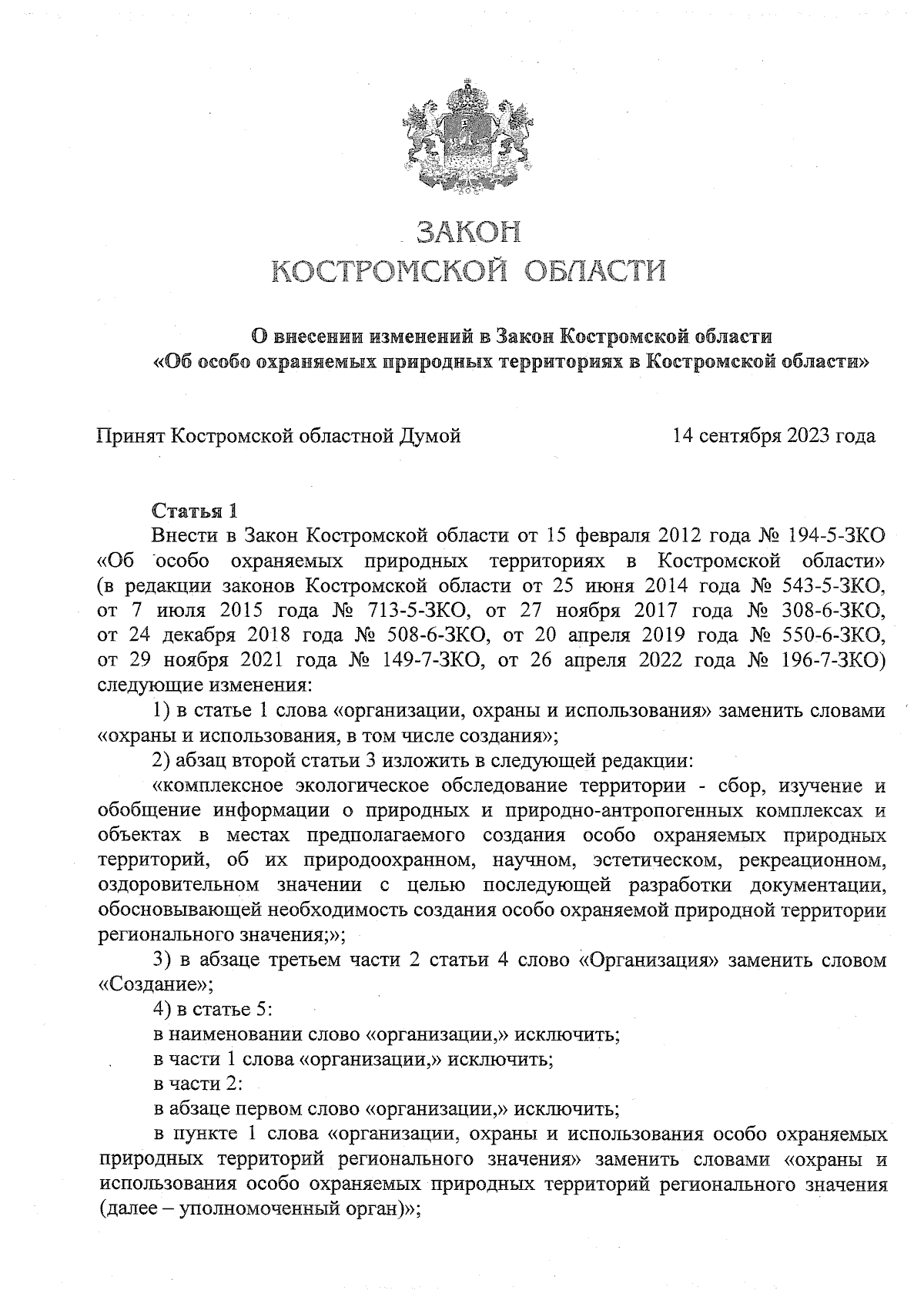 ЗАКОН
КОСТРОМСКОЙ ОБЛАСТИ

О внесении изменений в Закон Костромской области «Об особо охраняемых природных территориях в Костромской области»

Принят Костромской областной Думой 14 сентября 2023 года

Статья 1
Внести в Закон Костромской области от 15 февраля 2012 года № 194-5-ЗКО «Об особо охраняемых природных территориях в Костромской области» (в редакции законов Костромской области от 25 июня 2014 года № 543-5-ЗКО, от 7 июля 2015 года № 713-5-ЗКО, от 27 ноября 2017 года № 308-6-ЗКО, от 24 декабря 2018 года № 508-6-ЗКО, от 20 апреля 2019 года № 550-6-ЗКО, от 29 ноября 2021 года № 149-7-ЗКО, от 26 апреля 2022 года № 196-7-ЗКО) следующие изменения:
1) в статье 1 слова «организации, охраны и использования» заменить словами «охраны и использования, в том числе создания»;
2) абзац второй статьи 3 изложить в следующей редакции:
«комплексное экологическое обследование территории - сбор, изучение и обобщение информации о природных и природно-антропогенных комплексах и объектах в местах предполагаемого создания особо охраняемых природных территорий, об их природоохранном, научном, эстетическом, рекреационном, оздоровительном значении с целью последующей разработки документации, обосновывающей необходимость создания особо охраняемой природной территории регионального значения;»;
3) в абзаце третьем части 2 статьи 4 слово «Организация» заменить словом «Создание»;
4) в статье 5:
в наименовании слово «организации,» исключить;
в части 1 слова «организации,» исключить;
в части 2:
в абзаце первом слово «организации,» исключить;
в пункте 1 слова «организации, охраны и использования особо охраняемых природных территорий регионального значения» заменить словами «охраны и использования особо охраняемых природных территорий регионального значения (далее – уполномоченный орган)»;